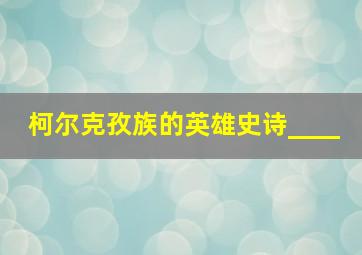 柯尔克孜族的英雄史诗____